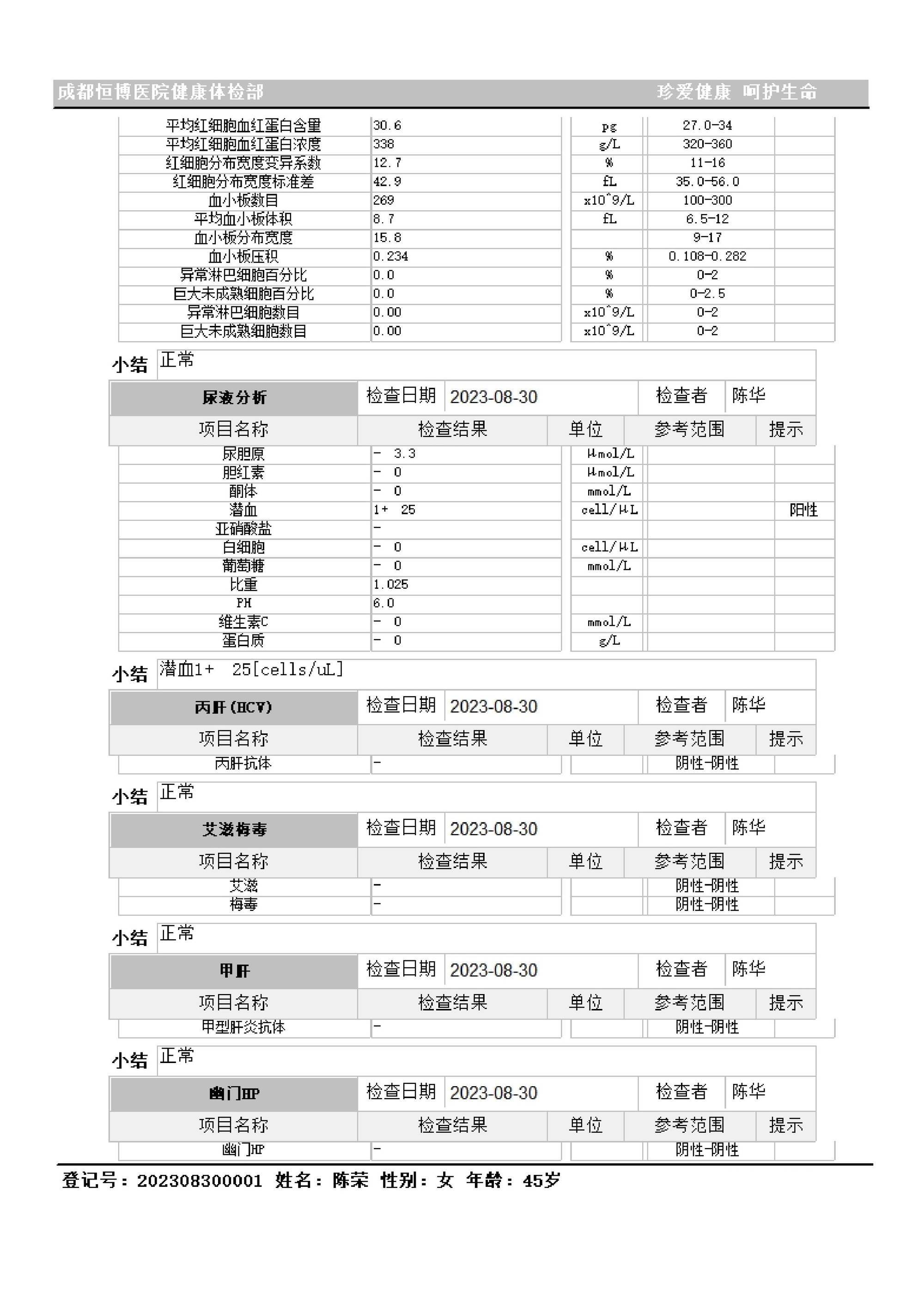 成都恒博医院健康体检部　　珍爱健康 呵护生命

| | | | | |
|---|---|---|---|---|
| 平均红细胞血红蛋白含量 | 30.6 | pg | 27.0-34 | |
| 平均红细胞血红蛋白浓度 | 338 | g/L | 320-360 | |
| 红细胞分布宽度变异系数 | 12.7 | % | 11-16 | |
| 红细胞分布宽度标准差 | 42.9 | fL | 35.0-56.0 | |
| 血小板数目 | 269 | x10^9/L | 100-300 | |
| 平均血小板体积 | 8.7 | fL | 6.5-12 | |
| 血小板分布宽度 | 15.8 | | 9-17 | |
| 血小板压积 | 0.234 | % | 0.108-0.282 | |
| 异常淋巴细胞百分比 | 0.0 | % | 0-2 | |
| 巨大未成熟细胞百分比 | 0.0 | % | 0-2.5 | |
| 异常淋巴细胞数目 | 0.00 | x10^9/L | 0-2 | |
| 巨大未成熟细胞数目 | 0.00 | x10^9/L | 0-2 | |

小结 正常

尿液分析　检查日期 2023-08-30　检查者 陈华

| 项目名称 | 检查结果 | 单位 | 参考范围 | 提示 |
|---|---|---|---|---|
| 尿胆原 | - 3.3 | μmol/L | | |
| 胆红素 | - 0 | μmol/L | | |
| 酮体 | - 0 | mmol/L | | |
| 潜血 | 1+ 25 | cell/μL | | 阳性 |
| 亚硝酸盐 | - | | | |
| 白细胞 | - 0 | cell/μL | | |
| 葡萄糖 | - 0 | mmol/L | | |
| 比重 | 1.025 | | | |
| PH | 6.0 | | | |
| 维生素C | - 0 | mmol/L | | |
| 蛋白质 | - 0 | g/L | | |

小结 潜血1+ 25[cells/uL]

丙肝(HCV)　检查日期 2023-08-30　检查者 陈华

| 项目名称 | 检查结果 | 单位 | 参考范围 | 提示 |
|---|---|---|---|---|
| 丙肝抗体 | - | | 阴性-阴性 | |

小结 正常

艾滋梅毒　检查日期 2023-08-30　检查者 陈华

| 项目名称 | 检查结果 | 单位 | 参考范围 | 提示 |
|---|---|---|---|---|
| 艾滋 | - | | 阴性-阴性 | |
| 梅毒 | - | | 阴性-阴性 | |

小结 正常

甲肝　检查日期 2023-08-30　检查者 陈华

| 项目名称 | 检查结果 | 单位 | 参考范围 | 提示 |
|---|---|---|---|---|
| 甲型肝炎抗体 | - | | 阴性-阴性 | |

小结 正常

幽门HP　检查日期 2023-08-30　检查者 陈华

| 项目名称 | 检查结果 | 单位 | 参考范围 | 提示 |
|---|---|---|---|---|
| 幽门HP | - | | 阴性-阴性 | |

登记号：202308300001 姓名：陈荣 性别：女 年龄：45岁